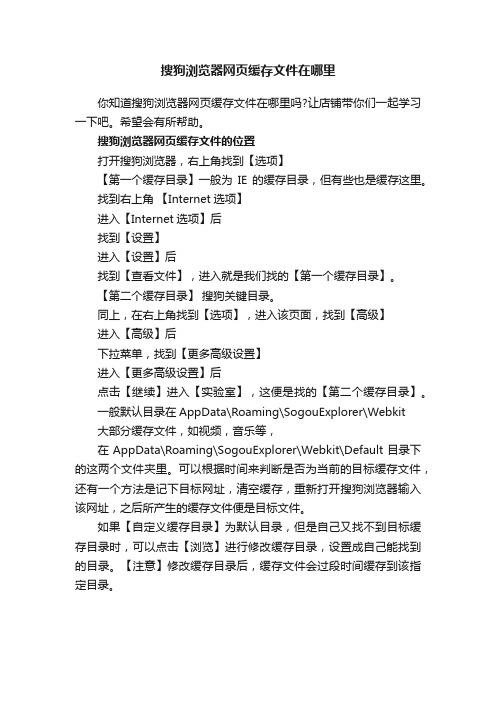 搜狗浏览器网页缓存文件在哪里

你知道搜狗浏览器网页缓存文件在哪里吗?让店铺带你们一起学习一下吧。希望会有所帮助。

搜狗浏览器网页缓存文件的位置

打开搜狗浏览器，右上角找到【选项】

【第一个缓存目录】一般为 IE 的缓存目录，但有些也是缓存这里。

找到右上角 【Internet 选项】

进入【Internet 选项】后

找到【设置】

进入【设置】后

找到【查看文件】，进入就是我们找的【第一个缓存目录】。

【第二个缓存目录】 搜狗关键目录。

同上，在右上角找到【选项】，进入该页面，找到【高级】

进入【高级】后

下拉菜单，找到【更多高级设置】

进入【更多高级设置】后

点击【继续】进入【实验室】，这便是找的【第二个缓存目录】。

一般默认目录在 AppData\Roaming\SogouExplorer\Webkit

大部分缓存文件，如视频，音乐等，

在 AppData\Roaming\SogouExplorer\Webkit\Default 目录下的这两个文件夹里。可以根据时间来判断是否为当前的目标缓存文件，还有一个方法是记下目标网址，清空缓存，重新打开搜狗浏览器输入该网址，之后所产生的缓存文件便是目标文件。

如果【自定义缓存目录】为默认目录，但是自己又找不到目标缓存目录时，可以点击【浏览】进行修改缓存目录，设置成自己能找到的目录。【注意】修改缓存目录后，缓存文件会过段时间缓存到该指定目录。